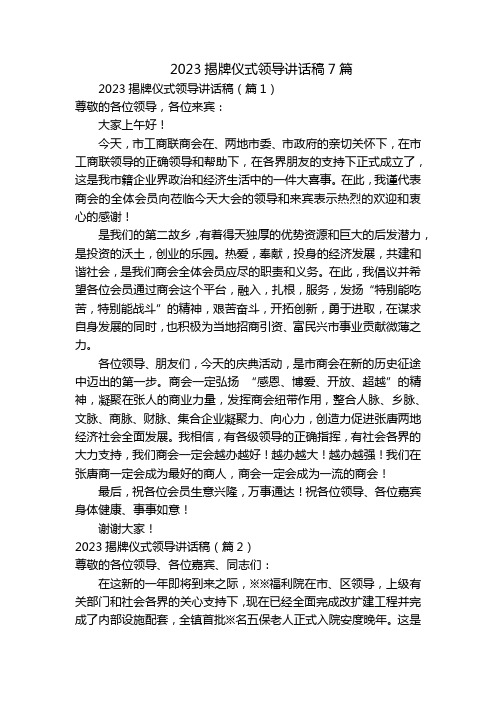 2023 揭牌仪式领导讲话稿 7 篇

2023 揭牌仪式领导讲话稿（篇 1）

尊敬的各位领导，各位来宾：

大家上午好！

今天，市工商联商会在、两地市委、市政府的亲切关怀下，在市工商联领导的正确领导和帮助下，在各界朋友的支持下正式成立了，这是我市籍企业界政治和经济生活中的一件大喜事。在此，我谨代表商会的全体会员向莅临今天大会的领导和来宾表示热烈的欢迎和衷心的感谢！

是我们的第二故乡，有着得天独厚的优势资源和巨大的后发潜力，是投资的沃土，创业的乐园。热爱，奉献，投身的经济发展，共建和谐社会，是我们商会全体会员应尽的职责和义务。在此，我倡议并希望各位会员通过商会这个平台，融入，扎根，服务，发扬“特别能吃苦，特别能战斗”的精神，艰苦奋斗，开拓创新，勇于进取，在谋求自身发展的同时，也积极为当地招商引资、富民兴市事业贡献微薄之力。

各位领导、朋友们，今天的庆典活动，是市商会在新的历史征途中迈出的第一步。商会一定弘扬 “感恩、博爱、开放、超越”的精神，凝聚在张人的商业力量，发挥商会纽带作用，整合人脉、乡脉、文脉、商脉、财脉、集合企业凝聚力、向心力，创造力促进张唐两地经济社会全面发展。我相信，有各级领导的正确指挥，有社会各界的大力支持，我们商会一定会越办越好！越办越大！越办越强！我们在张唐商一定会成为最好的商人，商会一定会成为一流的商会！

最后，祝各位会员生意兴隆，万事通达！祝各位领导、各位嘉宾身体健康、事事如意！

谢谢大家！

2023 揭牌仪式领导讲话稿（篇 2）

尊敬的各位领导、各位嘉宾、同志们：

在这新的一年即将到来之际，※※福利院在市、区领导，上级有关部门和社会各界的关心支持下，现在已经全面完成改扩建工程并完成了内部设施配套，全镇首批※名五保老人正式入院安度晚年。这是